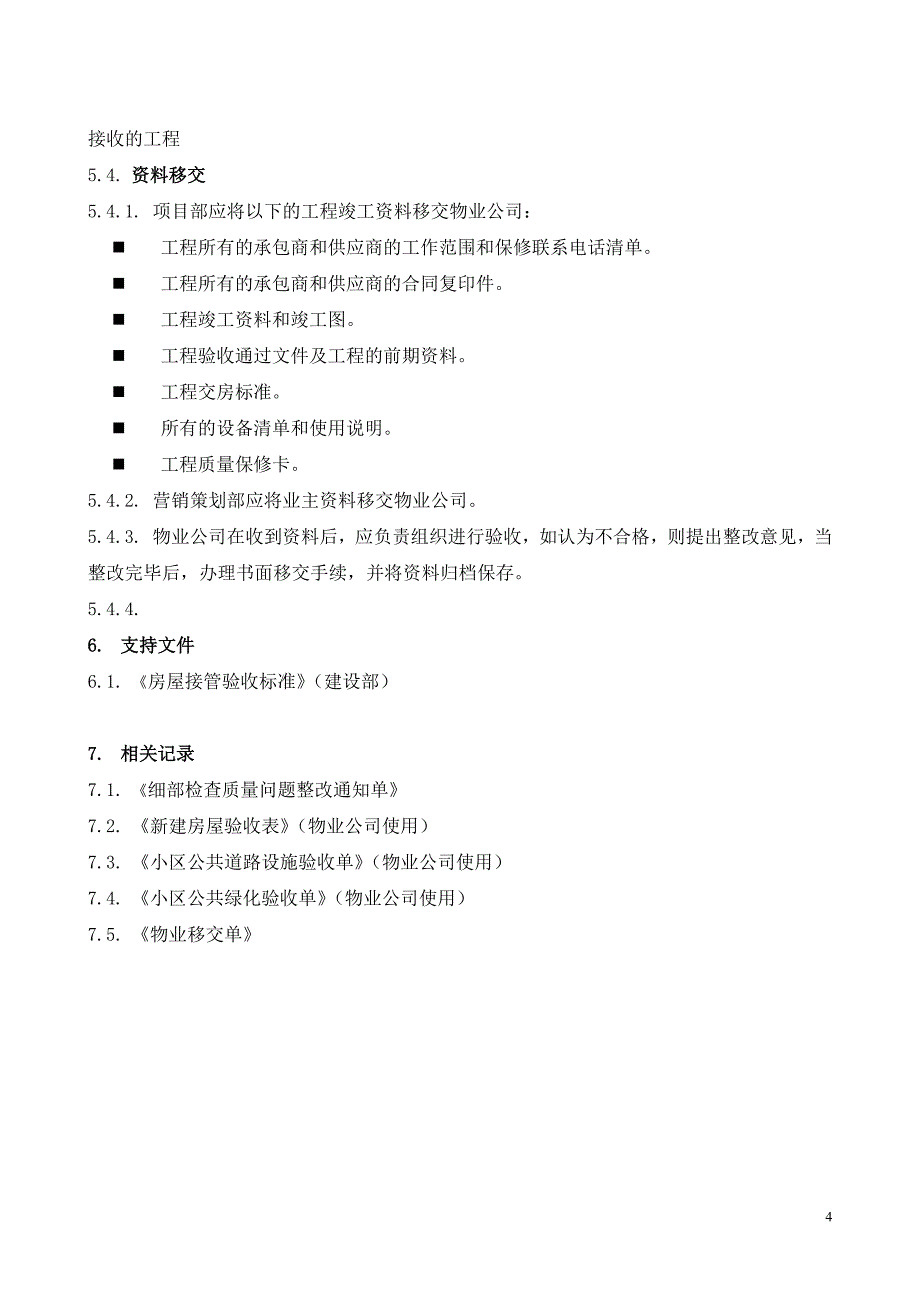 接收的工程

5.4. 资料移交

5.4.1. 项目部应将以下的工程竣工资料移交物业公司：

■ 工程所有的承包商和供应商的工作范围和保修联系电话清单。

■ 工程所有的承包商和供应商的合同复印件。

■ 工程竣工资料和竣工图。

■ 工程验收通过文件及工程的前期资料。

■ 工程交房标准。

■ 所有的设备清单和使用说明。

■ 工程质量保修卡。

5.4.2. 营销策划部应将业主资料移交物业公司。

5.4.3. 物业公司在收到资料后，应负责组织进行验收，如认为不合格，则提出整改意见，当整改完毕后，办理书面移交手续，并将资料归档保存。

5.4.4.

6. 支持文件

6.1. 《房屋接管验收标准》（建设部）

7. 相关记录

7.1. 《细部检查质量问题整改通知单》

7.2. 《新建房屋验收表》（物业公司使用）

7.3. 《小区公共道路设施验收单》（物业公司使用）

7.4. 《小区公共绿化验收单》（物业公司使用）

7.5. 《物业移交单》

4